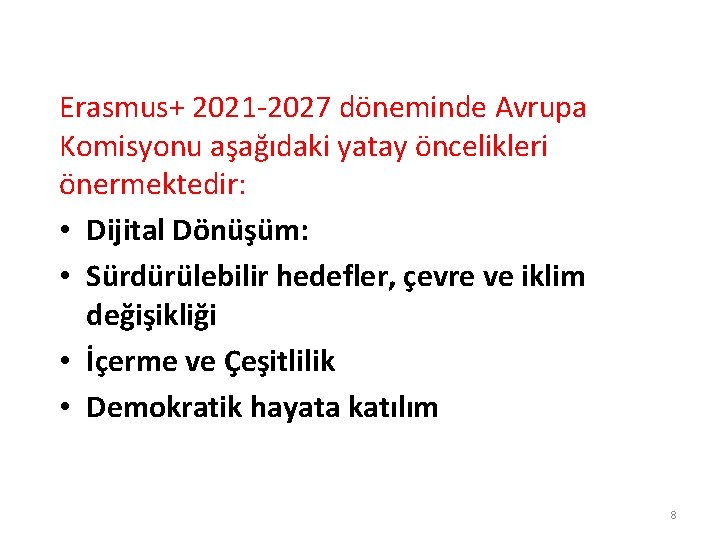 Erasmus+ 2021-2027 döneminde Avrupa Komisyonu aşağıdaki yatay öncelikleri önermektedir:

• Dijital Dönüşüm:
• Sürdürülebilir hedefler, çevre ve iklim değişikliği
• İçerme ve Çeşitlilik
• Demokratik hayata katılım

8